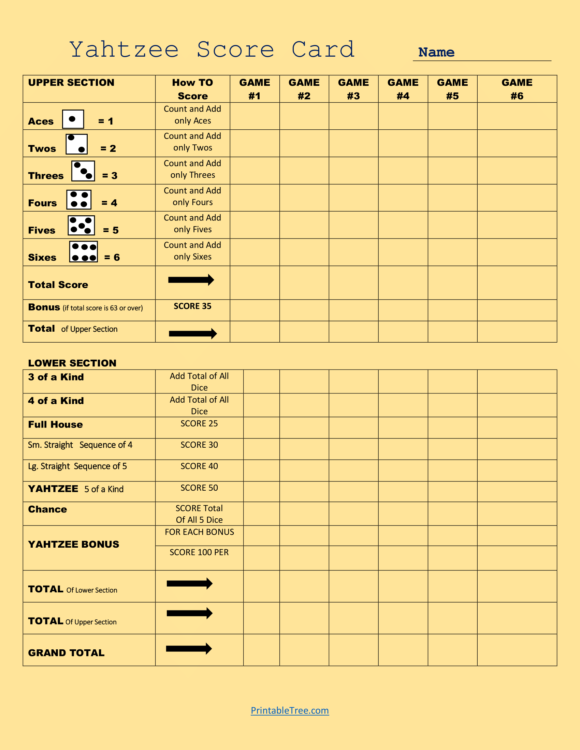 Yahtzee Score Card Name

| UPPER SECTION | How TO Score | GAME #1 | GAME #2 | GAME #3 | GAME #4 | GAME #5 | GAME #6 |
|---|---|---|---|---|---|---|---|
| Aces = 1 | Count and Add only Aces | | | | | | |
| Twos = 2 | Count and Add only Twos | | | | | | |
| Threes = 3 | Count and Add only Threes | | | | | | |
| Fours = 4 | Count and Add only Fours | | | | | | |
| Fives = 5 | Count and Add only Fives | | | | | | |
| Sixes = 6 | Count and Add only Sixes | | | | | | |
| Total Score | | | | | | | |
| Bonus (if total score is 63 or over) | SCORE 35 | | | | | | |
| Total of Upper Section | | | | | | | |

LOWER SECTION

| | | | | | | | |
|---|---|---|---|---|---|---|---|
| 3 of a Kind | Add Total of All Dice | | | | | | |
| 4 of a Kind | Add Total of All Dice | | | | | | |
| Full House | SCORE 25 | | | | | | |
| Sm. Straight Sequence of 4 | SCORE 30 | | | | | | |
| Lg. Straight Sequence of 5 | SCORE 40 | | | | | | |
| YAHTZEE 5 of a Kind | SCORE 50 | | | | | | |
| Chance | SCORE Total Of All 5 Dice | | | | | | |
| YAHTZEE BONUS | FOR EACH BONUS | | | | | | |
| | SCORE 100 PER | | | | | | |
| TOTAL Of Lower Section | | | | | | | |
| TOTAL Of Upper Section | | | | | | | |
| GRAND TOTAL | | | | | | | |

PrintableTree.com